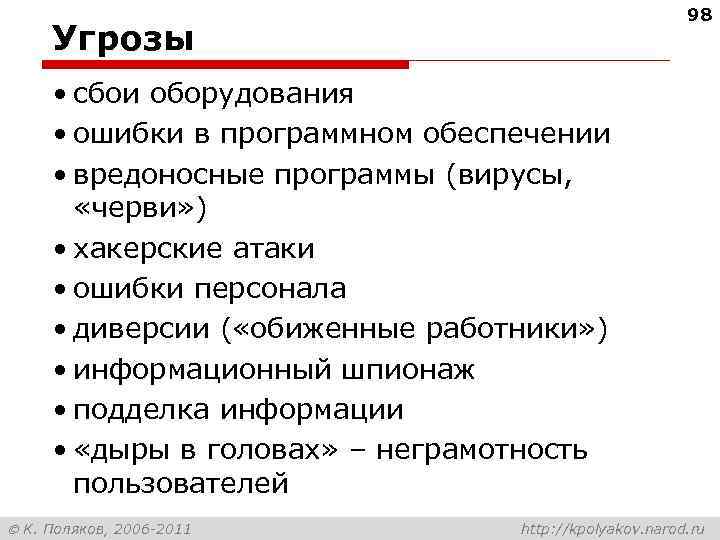 98

Угрозы

• сбои оборудования
• ошибки в программном обеспечении
• вредоносные программы (вирусы, «черви»)
• хакерские атаки
• ошибки персонала
• диверсии («обиженные работники»)
• информационный шпионаж
• подделка информации
• «дыры в головах» – неграмотность пользователей

© К. Поляков, 2006-2011

http://kpolyakov.narod.ru